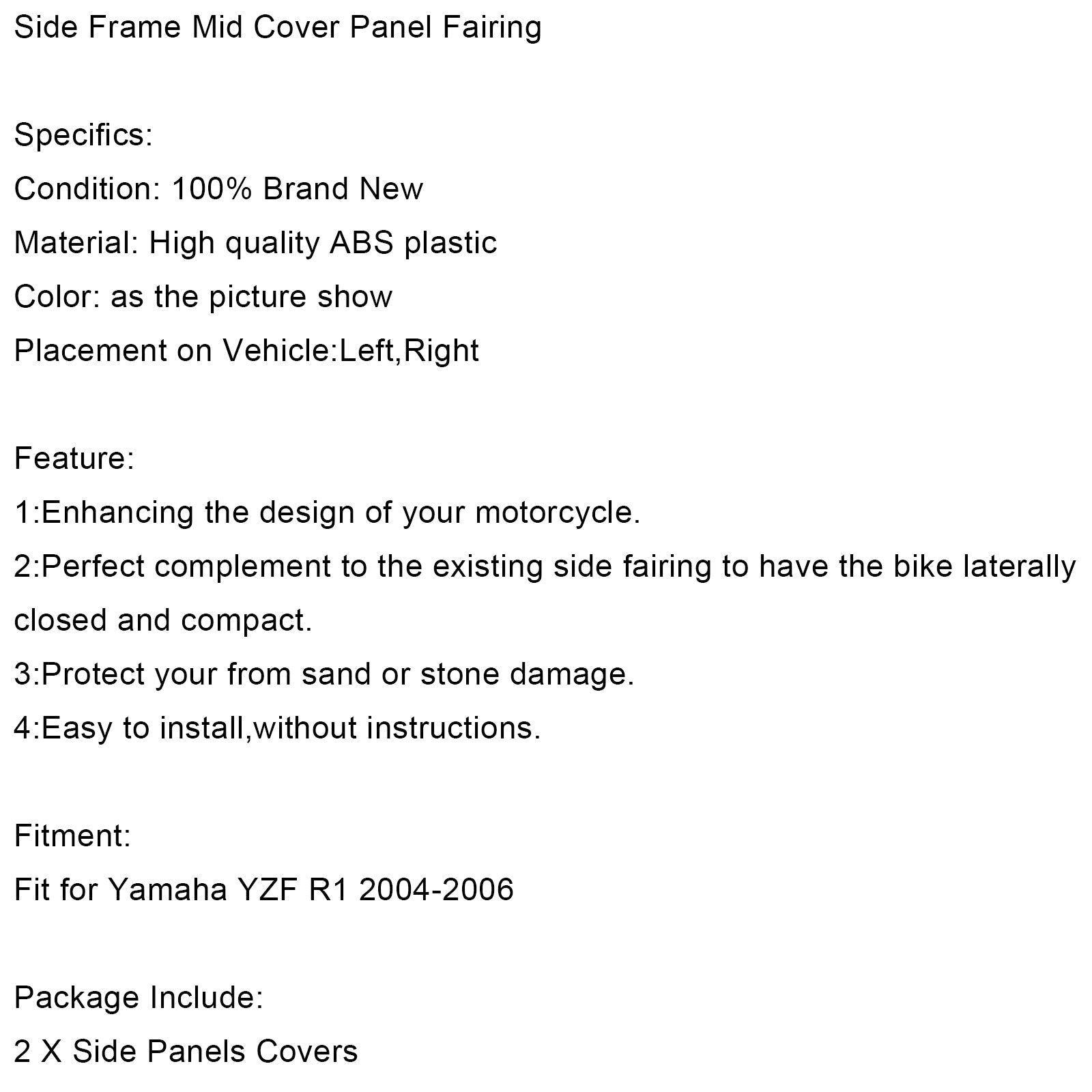 Side Frame Mid Cover Panel Fairing

Specifics:
Condition: 100% Brand New
Material: High quality ABS plastic
Color: as the picture show
Placement on Vehicle:Left,Right

Feature:
1:Enhancing the design of your motorcycle.
2:Perfect complement to the existing side fairing to have the bike laterally closed and compact.
3:Protect your from sand or stone damage.
4:Easy to install,without instructions.

Fitment:
Fit for Yamaha YZF R1 2004-2006

Package Include:
2 X Side Panels Covers